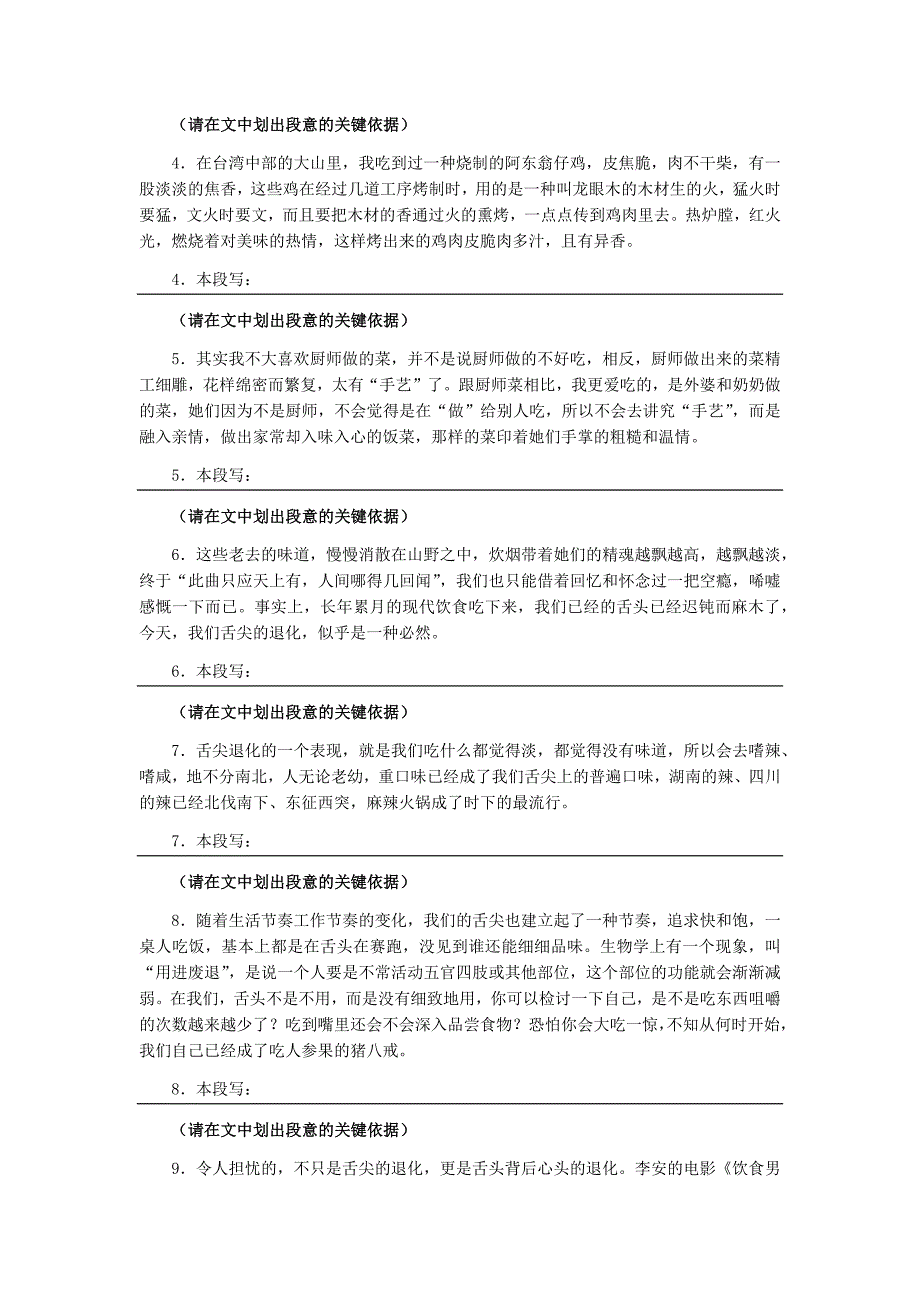 （请在文中划出段意的关键依据）

4．在台湾中部的大山里，我吃到过一种烧制的阿东翁仔鸡，皮焦脆，肉不干柴，有一股淡淡的焦香，这些鸡在经过几道工序烤制时，用的是一种叫龙眼木的木材生的火，猛火时要猛，文火时要文，而且要把木材的香通过火的熏烤，一点点传到鸡肉里去。热炉膛，红火光，燃烧着对美味的热情，这样烤出来的鸡肉皮脆肉多汁，且有异香。

4．本段写：

（请在文中划出段意的关键依据）

5．其实我不大喜欢厨师做的菜，并不是说厨师做的不好吃，相反，厨师做出来的菜精工细雕，花样绵密而繁复，太有“手艺”了。跟厨师菜相比，我更爱吃的，是外婆和奶奶做的菜，她们因为不是厨师，不会觉得是在“做”给别人吃，所以不会去讲究“手艺”，而是融入亲情，做出家常却入味入心的饭菜，那样的菜印着她们手掌的粗糙和温情。

5．本段写：

（请在文中划出段意的关键依据）

6．这些老去的味道，慢慢消散在山野之中，炊烟带着她们的精魂越飘越高，越飘越淡，终于“此曲只应天上有，人间哪得几回闻”，我们也只能借着回忆和怀念过一把空瘾，唏嘘感慨一下而已。事实上，长年累月的现代饮食吃下来，我们已经的舌头已经迟钝而麻木了，今天，我们舌尖的退化，似乎是一种必然。

6．本段写：

（请在文中划出段意的关键依据）

7．舌尖退化的一个表现，就是我们吃什么都觉得淡，都觉得没有味道，所以会去嗜辣、嗜咸，地不分南北，人无论老幼，重口味已经成了我们舌尖上的普遍口味，湖南的辣、四川的辣已经北伐南下、东征西突，麻辣火锅成了时下的最流行。

7．本段写：

（请在文中划出段意的关键依据）

8．随着生活节奏工作节奏的变化，我们的舌尖也建立起了一种节奏，追求快和饱，一桌人吃饭，基本上都是在舌头在赛跑，没见到谁还能细细品味。生物学上有一个现象，叫“用进废退”，是说一个人要是不常活动五官四肢或其他部位，这个部位的功能就会渐渐减弱。在我们，舌头不是不用，而是没有细致地用，你可以检讨一下自己，是不是吃东西咀嚼的次数越来越少了？吃到嘴里还会不会深入品尝食物？恐怕你会大吃一惊，不知从何时开始，我们自己已经成了吃人参果的猪八戒。

8．本段写：

（请在文中划出段意的关键依据）

9．令人担忧的，不只是舌尖的退化，更是舌头背后心头的退化。李安的电影《饮食男